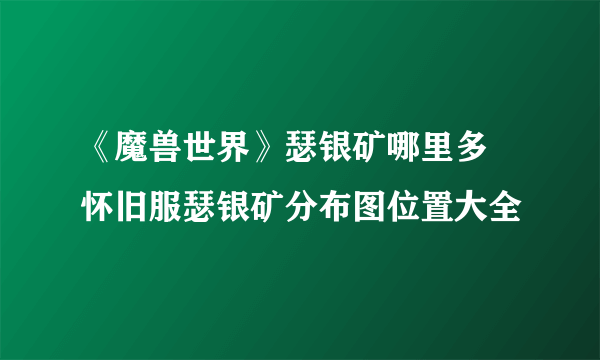 《魔兽世界》瑟银矿哪里多
怀旧服瑟银矿分布图位置大全